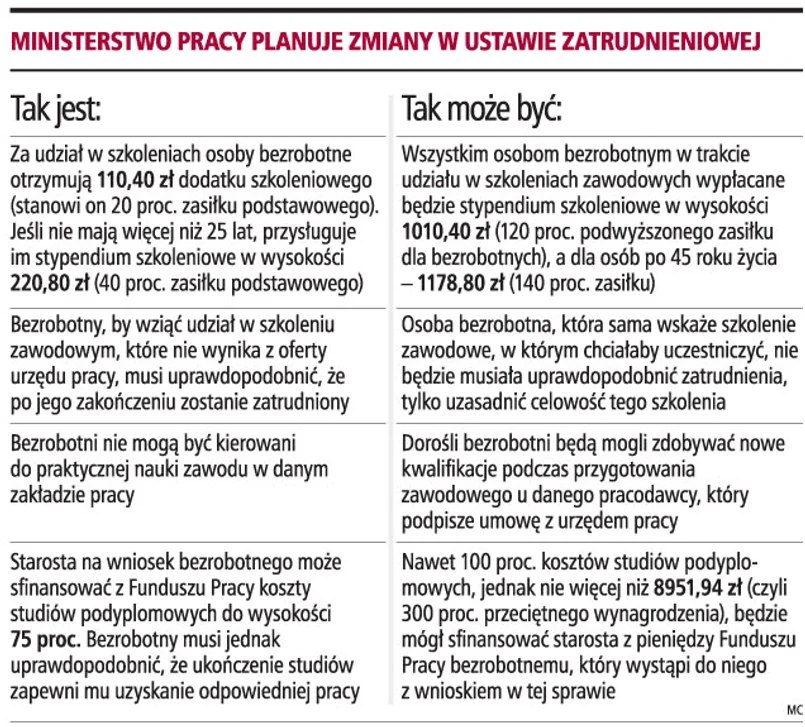 MINISTERSTWO PRACY PLANUJE ZMIANY W USTAWIE ZATRUDNIENIOWEJ

| Tak jest: | Tak może być: |
|---|---|
| Za udział w szkoleniach osoby bezrobotne otrzymują **110,40 zł** dodatku szkoleniowego (stanowi on 20 proc. zasiłku podstawowego). Jeśli nie mają więcej niż 25 lat, przysługuje im stypendium szkoleniowe w wysokości **220,80 zł** (40 proc. zasiłku podstawowego) | Wszystkim osobom bezrobotnym w trakcie udziału w szkoleniach zawodowych wypłacane będzie stypendium szkoleniowe w wysokości **1010,40 zł** (120 proc. podwyższonego zasiłku dla bezrobotnych), a dla osób po 45 roku życia – **1178,80 zł** (140 proc. zasiłku) |
| Bezrobotny, by wziąć udział w szkoleniu zawodowym, które nie wynika z oferty urzędu pracy, musi uprawdopodobnić, że po jego zakończeniu zostanie zatrudniony | Osoba bezrobotna, która sama wskaże szkolenie zawodowe, w którym chciałaby uczestniczyć, nie będzie musiała uprawdopodobnić zatrudnienia, tylko uzasadnić celowość tego szkolenia |
| Bezrobotni nie mogą być kierowani do praktycznej nauki zawodu w danym zakładzie pracy | Dorośli bezrobotni będą mogli zdobywać nowe kwalifikacje podczas przygotowania zawodowego u danego pracodawcy, który podpisze umowę z urzędem pracy |
| Starosta na wniosek bezrobotnego może sfinansować z Funduszu Pracy koszty studiów podyplomowych do wysokości **75 proc.** Bezrobotny musi jednak uprawdopodobnić, że ukończenie studiów zapewni mu uzyskanie odpowiedniej pracy | Nawet 100 proc. kosztów studiów podyplomowych, jednak nie więcej niż **8951,94 zł** (czyli 300 proc. przeciętnego wynagrodzenia), będzie mógł sfinansować starosta z pieniędzy Funduszu Pracy bezrobotnemu, który wystąpi do niego z wnioskiem w tej sprawie |

MC